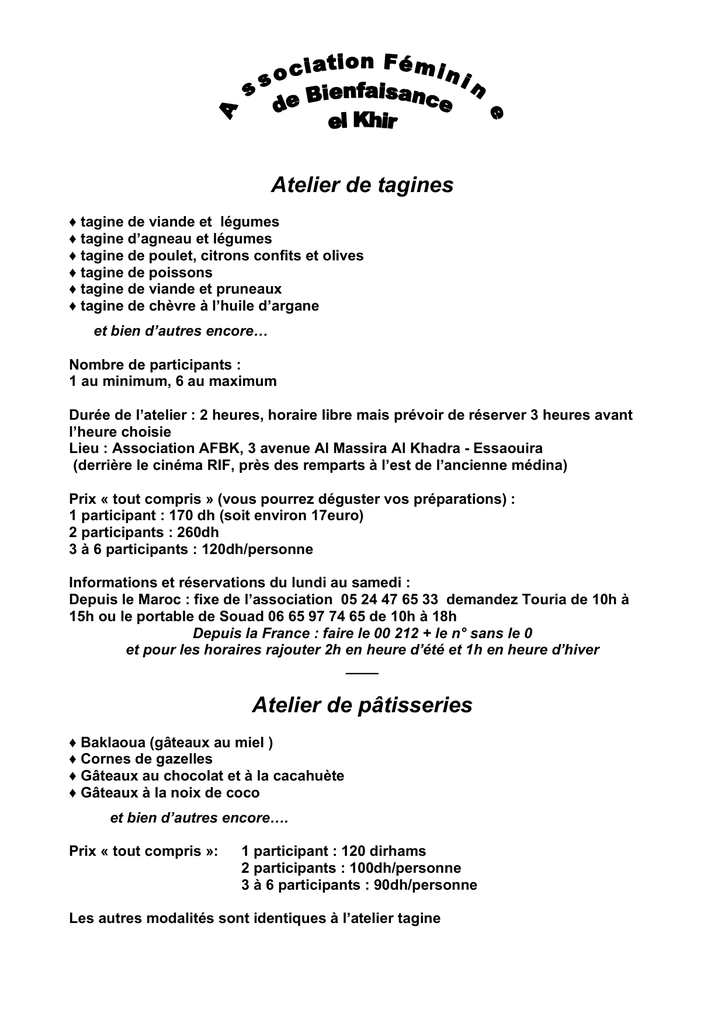 Association Féminine de Bienfaisance el Khir

Atelier de tagines

♦ tagine de viande et légumes
♦ tagine d'agneau et légumes
♦ tagine de poulet, citrons confits et olives
♦ tagine de poissons
♦ tagine de viande et pruneaux
♦ tagine de chèvre à l'huile d'argane

et bien d'autres encore…

Nombre de participants :
1 au minimum, 6 au maximum

Durée de l'atelier : 2 heures, horaire libre mais prévoir de réserver 3 heures avant l'heure choisie
Lieu : Association AFBK, 3 avenue Al Massira Al Khadra - Essaouira
(derrière le cinéma RIF, près des remparts à l'est de l'ancienne médina)

Prix « tout compris » (vous pourrez déguster vos préparations) :
1 participant : 170 dh (soit environ 17euro)
2 participants : 260dh
3 à 6 participants : 120dh/personne

Informations et réservations du lundi au samedi :
Depuis le Maroc : fixe de l'association 05 24 47 65 33 demandez Touria de 10h à 15h ou le portable de Souad 06 65 97 74 65 de 10h à 18h
Depuis la France : faire le 00 212 + le n° sans le 0
et pour les horaires rajouter 2h en heure d'été et 1h en heure d'hiver
——

Atelier de pâtisseries

♦ Baklaoua (gâteaux au miel )
♦ Cornes de gazelles
♦ Gâteaux au chocolat et à la cacahuète
♦ Gâteaux à la noix de coco

et bien d'autres encore….

Prix « tout compris »: 1 participant : 120 dirhams
2 participants : 100dh/personne
3 à 6 participants : 90dh/personne

Les autres modalités sont identiques à l'atelier tagine